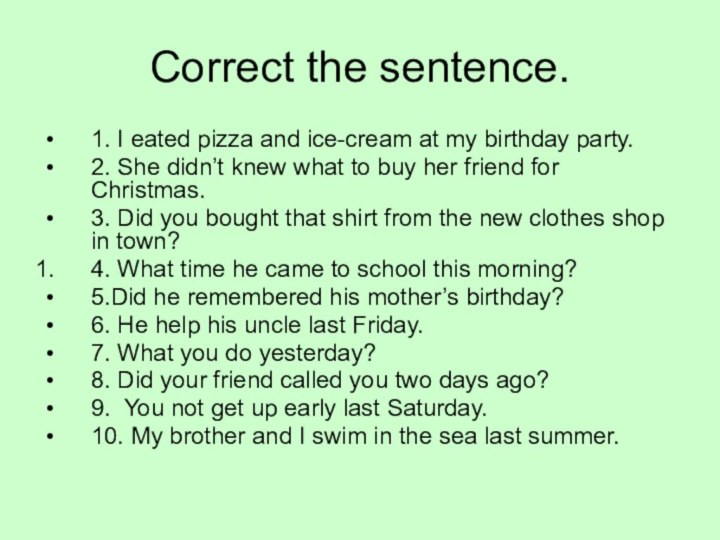 Correct the sentence.

• 1. I eated pizza and ice-cream at my birthday party.
• 2. She didn't knew what to buy her friend for Christmas.
• 3. Did you bought that shirt from the new clothes shop in town?
1. 4. What time he came to school this morning?
• 5.Did he remembered his mother's birthday?
• 6. He help his uncle last Friday.
• 7. What you do yesterday?
• 8. Did your friend called you two days ago?
• 9. You not get up early last Saturday.
• 10. My brother and I swim in the sea last summer.